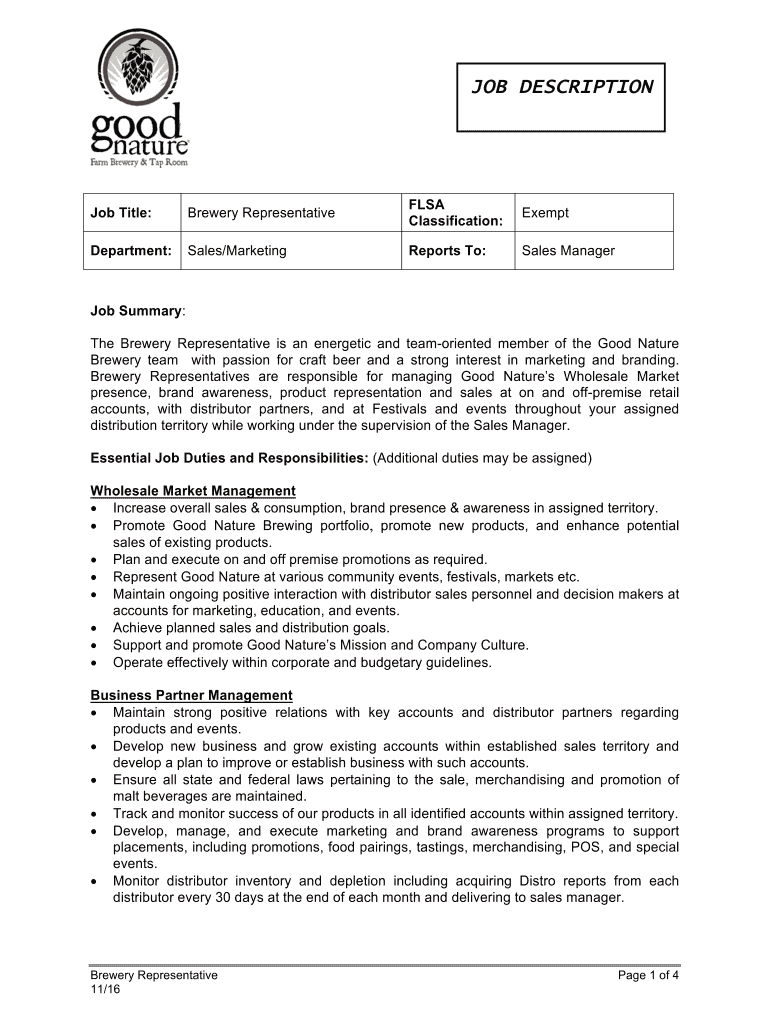 good nature
Farm Brewery & Tap Room

JOB DESCRIPTION

| Job Title: | Brewery Representative | FLSA Classification: | Exempt |
|---|---|---|---|
| Department: | Sales/Marketing | Reports To: | Sales Manager |

Job Summary:

The Brewery Representative is an energetic and team-oriented member of the Good Nature Brewery team with passion for craft beer and a strong interest in marketing and branding. Brewery Representatives are responsible for managing Good Nature's Wholesale Market presence, brand awareness, product representation and sales at on and off-premise retail accounts, with distributor partners, and at Festivals and events throughout your assigned distribution territory while working under the supervision of the Sales Manager.

Essential Job Duties and Responsibilities: (Additional duties may be assigned)

Wholesale Market Management
• Increase overall sales & consumption, brand presence & awareness in assigned territory.
• Promote Good Nature Brewing portfolio, promote new products, and enhance potential sales of existing products.
• Plan and execute on and off premise promotions as required.
• Represent Good Nature at various community events, festivals, markets etc.
• Maintain ongoing positive interaction with distributor sales personnel and decision makers at accounts for marketing, education, and events.
• Achieve planned sales and distribution goals.
• Support and promote Good Nature's Mission and Company Culture.
• Operate effectively within corporate and budgetary guidelines.

Business Partner Management
• Maintain strong positive relations with key accounts and distributor partners regarding products and events.
• Develop new business and grow existing accounts within established sales territory and develop a plan to improve or establish business with such accounts.
• Ensure all state and federal laws pertaining to the sale, merchandising and promotion of malt beverages are maintained.
• Track and monitor success of our products in all identified accounts within assigned territory.
• Develop, manage, and execute marketing and brand awareness programs to support placements, including promotions, food pairings, tastings, merchandising, POS, and special events.
• Monitor distributor inventory and depletion including acquiring Distro reports from each distributor every 30 days at the end of each month and delivering to sales manager.

Brewery Representative
11/16
Page 1 of 4